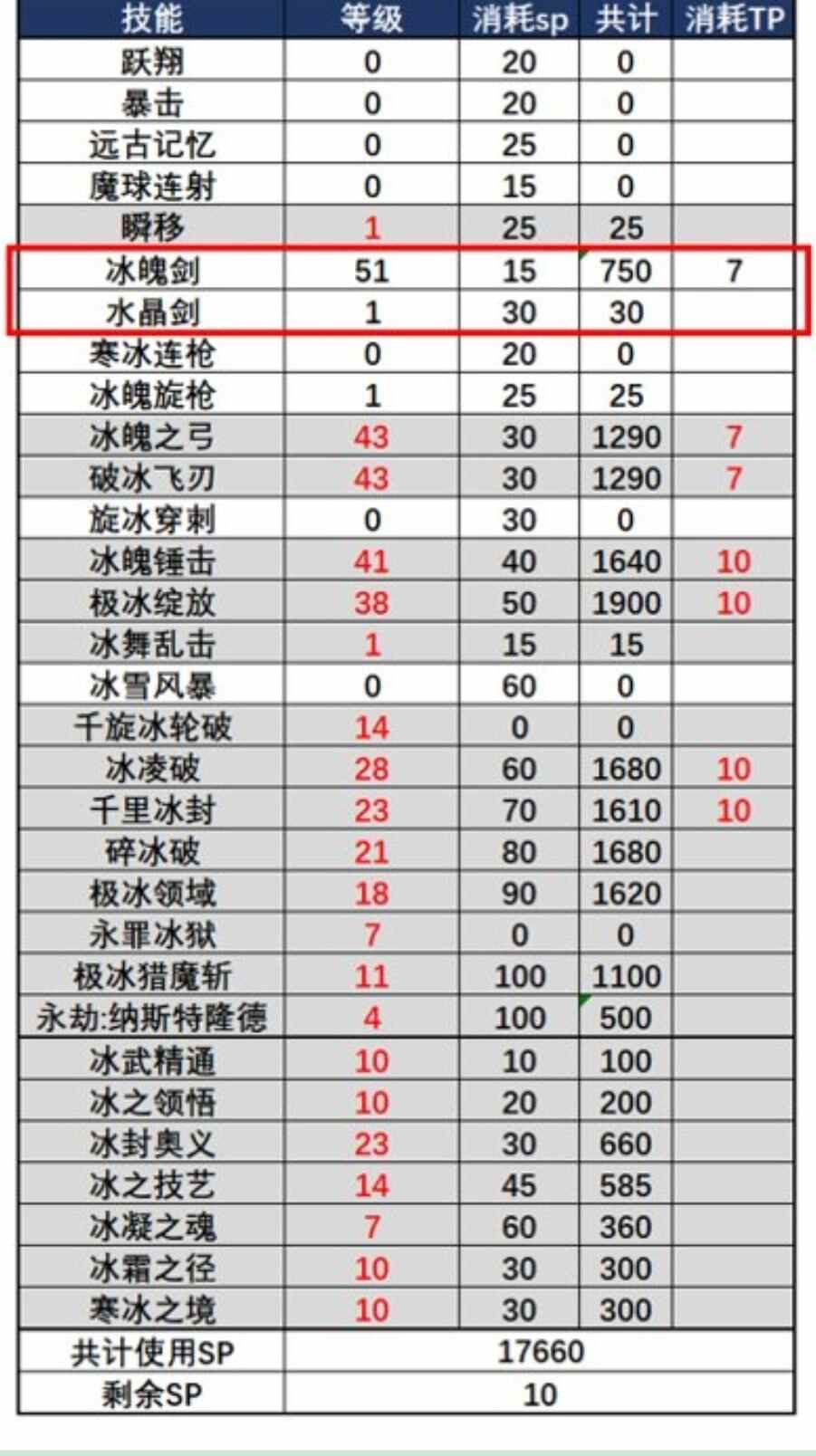 | 技能 | 等级 | 消耗sp | 共计 | 消耗TP |
|---|---|---|---|---|
| 跃翔 | 0 | 20 | 0 | |
| 暴击 | 0 | 20 | 0 | |
| 远古记忆 | 0 | 25 | 0 | |
| 魔球连射 | 0 | 15 | 0 | |
| 瞬移 | 1 | 25 | 25 | |
| 冰魄剑 | 51 | 15 | 750 | 7 |
| 水晶剑 | 1 | 30 | 30 | |
| 寒冰连枪 | 0 | 20 | 0 | |
| 冰魄旋枪 | 1 | 25 | 25 | |
| 冰魄之弓 | 43 | 30 | 1290 | 7 |
| 破冰飞刃 | 43 | 30 | 1290 | 7 |
| 旋冰穿刺 | 0 | 30 | 0 | |
| 冰魄锤击 | 41 | 40 | 1640 | 10 |
| 极冰绽放 | 38 | 50 | 1900 | 10 |
| 冰舞乱击 | 1 | 15 | 15 | |
| 冰雪风暴 | 0 | 60 | 0 | |
| 千旋冰轮破 | 14 | 0 | 0 | |
| 冰凌破 | 28 | 60 | 1680 | 10 |
| 千里冰封 | 23 | 70 | 1610 | 10 |
| 碎冰破 | 21 | 80 | 1680 | |
| 极冰领域 | 18 | 90 | 1620 | |
| 永罪冰狱 | 7 | 0 | 0 | |
| 极冰猎魔斩 | 11 | 100 | 1100 | |
| 永劫:纳斯特隆德 | 4 | 100 | 500 | |
| 冰武精通 | 10 | 10 | 100 | |
| 冰之领悟 | 10 | 20 | 200 | |
| 冰封奥义 | 23 | 30 | 660 | |
| 冰之技艺 | 14 | 45 | 585 | |
| 冰凝之魂 | 7 | 60 | 360 | |
| 冰霜之径 | 10 | 30 | 300 | |
| 寒冰之境 | 10 | 30 | 300 | |
| 共计使用SP | 17660 | | | |
| 剩余SP | 10 | | | |